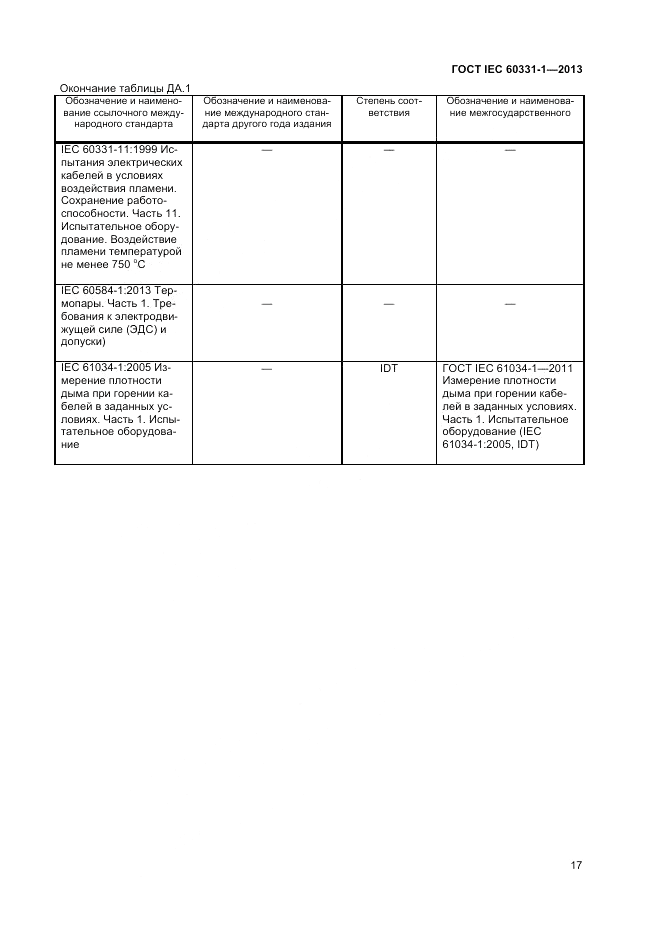 ГОСТ IEC 60331-1—2013

Окончание таблицы ДА.1

| Обозначение и наименование ссылочного международного стандарта | Обозначение и наименование международного стандарта другого года издания | Степень соответствия | Обозначение и наименование межгосударственного |
|---|---|---|---|
| IEC 60331-11:1999 Испытания электрических кабелей в условиях воздействия пламени. Сохранение работоспособности. Часть 11. Испытательное оборудование. Воздействие пламени температурой не менее 750 °С | — | — | — |
| IEC 60584-1:2013 Термопары. Часть 1. Требования к электродвижущей силе (ЭДС) и допуски) | — | — | — |
| IEC 61034-1:2005 Измерение плотности дыма при горении кабелей в заданных условиях. Часть 1. Испытательное оборудование | — | IDT | ГОСТ IEC 61034-1—2011 Измерение плотности дыма при горении кабелей в заданных условиях. Часть 1. Испытательное оборудование (IEC 61034-1:2005, IDT) |

17